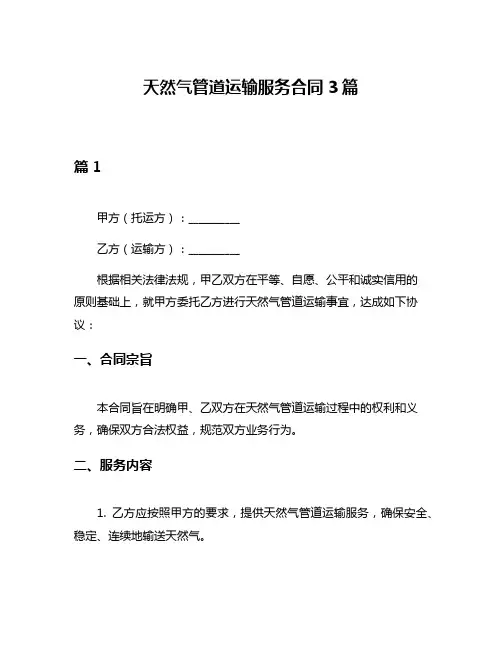 天然气管道运输服务合同 3 篇

篇 1

甲方（托运方）：__________

乙方（运输方）：__________

根据相关法律法规，甲乙双方在平等、自愿、公平和诚实信用的原则基础上，就甲方委托乙方进行天然气管道运输事宜，达成如下协议：

一、合同宗旨

本合同旨在明确甲、乙双方在天然气管道运输过程中的权利和义务，确保双方合法权益，规范双方业务行为。

二、服务内容

1. 乙方应按照甲方的要求，提供天然气管道运输服务，确保安全、稳定、连续地输送天然气。